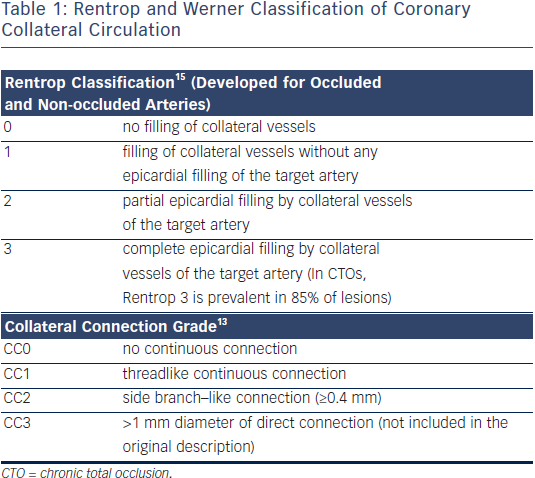 Table 1: Rentrop and Werner Classification of Coronary Collateral Circulation

| Rentrop Classification$^{15}$ (Developed for Occluded and Non-occluded Arteries) | |
|---|---|
| 0 | no filling of collateral vessels |
| 1 | filling of collateral vessels without any epicardial filling of the target artery |
| 2 | partial epicardial filling by collateral vessels of the target artery |
| 3 | complete epicardial filling by collateral vessels of the target artery (In CTOs, Rentrop 3 is prevalent in 85% of lesions) |
| **Collateral Connection Grade$^{13}$** | |
| CC0 | no continuous connection |
| CC1 | threadlike continuous connection |
| CC2 | side branch–like connection (≥0.4 mm) |
| CC3 | >1 mm diameter of direct connection (not included in the original description) |

CTO = chronic total occlusion.